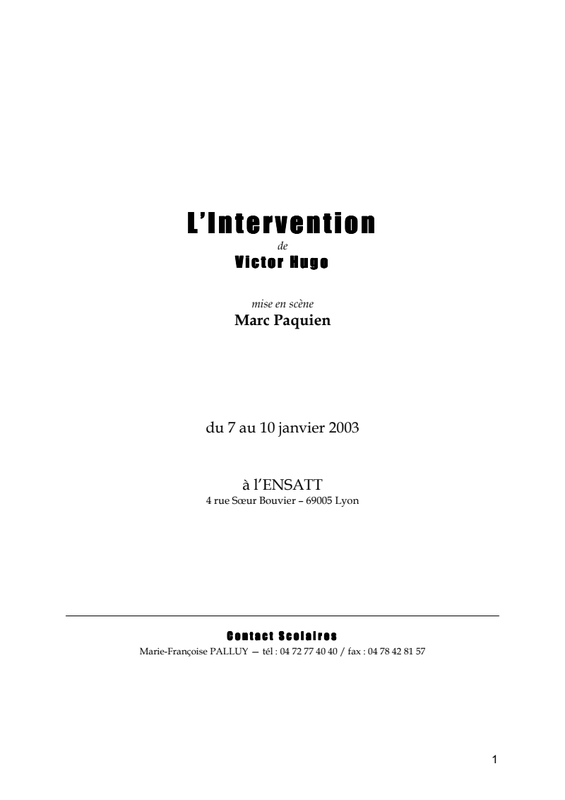 L'Intervention
de
Victor Hugo

mise en scène
Marc Paquien

du 7 au 10 janvier 2003

à l'ENSATT
4 rue Sœur Bouvier – 69005 Lyon

Contact Scolaires
Marie-Françoise PALLUY — tél : 04 72 77 40 40 / fax : 04 78 42 81 57

1